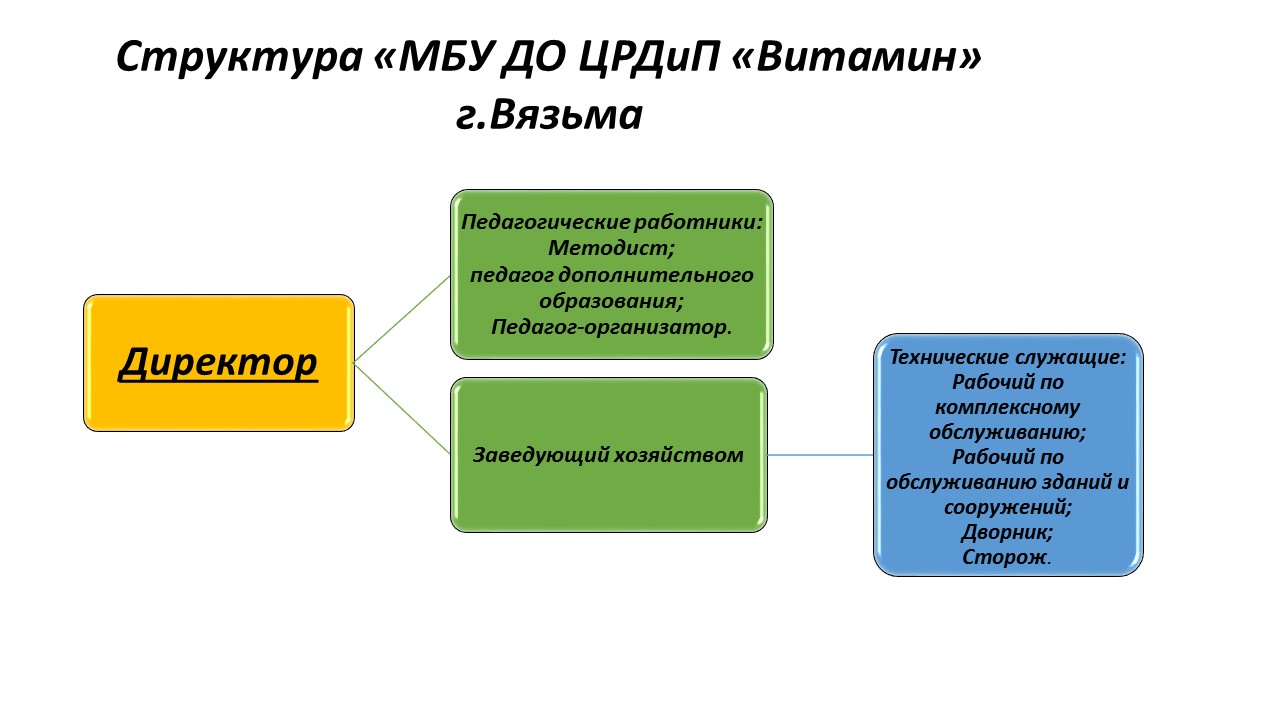 Структура «МБУ ДО ЦРДиП «Витамин» г.Вязьма

Директор

Педагогические работники:
Методист;
педагог дополнительного образования;
Педагог-организатор.

Заведующий хозяйством

Технические служащие:
Рабочий по комплексному обслуживанию;
Рабочий по обслуживанию зданий и сооружений;
Дворник;
Сторож.